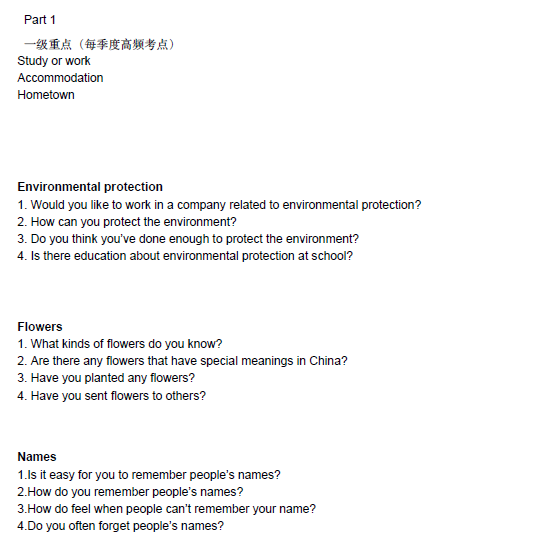 Part 1

一级重点（每季度高频考点）
Study or work
Accommodation
Hometown

Environmental protection
1. Would you like to work in a company related to environmental protection?
2. How can you protect the environment?
3. Do you think you've done enough to protect the environment?
4. Is there education about environmental protection at school?

Flowers
1. What kinds of flowers do you know?
2. Are there any flowers that have special meanings in China?
3. Have you planted any flowers?
4. Have you sent flowers to others?

Names
1.Is it easy for you to remember people's names?
2.How do you remember people's names?
3.How do feel when people can't remember your name?
4.Do you often forget people's names?